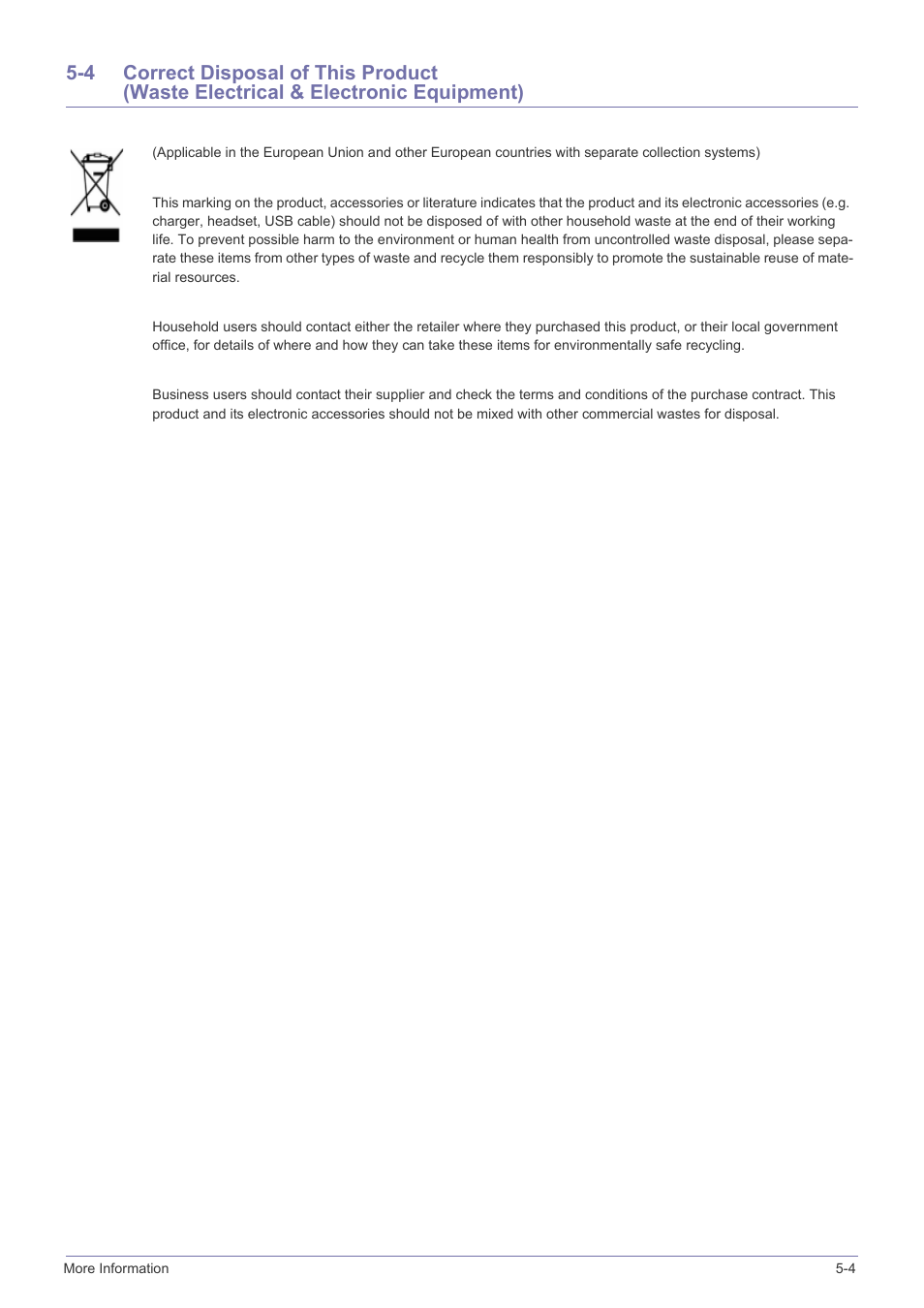 5-4 Correct Disposal of This Product (Waste Electrical & Electronic Equipment)

(Applicable in the European Union and other European countries with separate collection systems)

This marking on the product, accessories or literature indicates that the product and its electronic accessories (e.g. charger, headset, USB cable) should not be disposed of with other household waste at the end of their working life. To prevent possible harm to the environment or human health from uncontrolled waste disposal, please separate these items from other types of waste and recycle them responsibly to promote the sustainable reuse of material resources.

Household users should contact either the retailer where they purchased this product, or their local government office, for details of where and how they can take these items for environmentally safe recycling.

Business users should contact their supplier and check the terms and conditions of the purchase contract. This product and its electronic accessories should not be mixed with other commercial wastes for disposal.

More Information 5-4